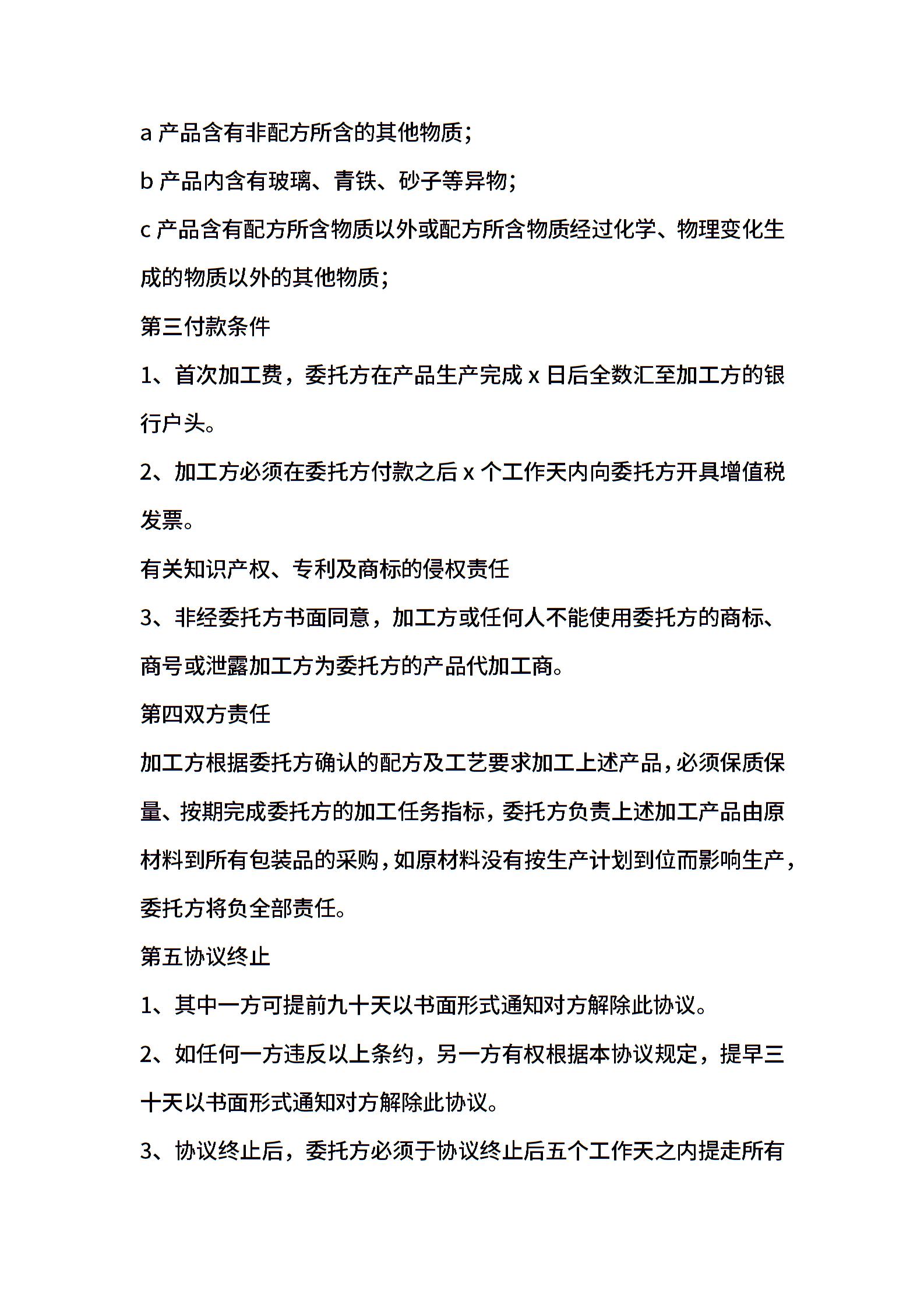 a 产品含有非配方所含的其他物质;

b 产品内含有玻璃、青铁、砂子等异物;

c 产品含有配方所含物质以外或配方所含物质经过化学、物理变化生成的物质以外的其他物质;

第三付款条件

1、首次加工费，委托方在产品生产完成 x 日后全数汇至加工方的银行户头。

2、加工方必须在委托方付款之后 x 个工作天内向委托方开具增值税发票。

有关知识产权、专利及商标的侵权责任

3、非经委托方书面同意，加工方或任何人不能使用委托方的商标、商号或泄露加工方为委托方的产品代加工商。

第四双方责任

加工方根据委托方确认的配方及工艺要求加工上述产品，必须保质保量、按期完成委托方的加工任务指标，委托方负责上述加工产品由原材料到所有包装品的采购，如原材料没有按生产计划到位而影响生产，委托方将负全部责任。

第五协议终止

1、其中一方可提前九十天以书面形式通知对方解除此协议。

2、如任何一方违反以上条约，另一方有权根据本协议规定，提早三十天以书面形式通知对方解除此协议。

3、协议终止后，委托方必须于协议终止后五个工作天之内提走所有